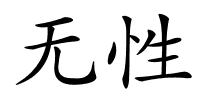 无性